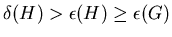 $\delta(H) > \epsilon(H) \geq \epsilon(G)$